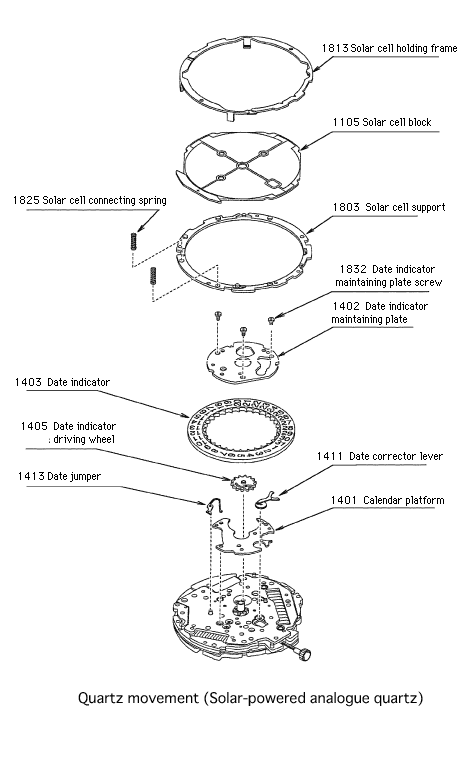 1813 Solar cell holding frame

1105 Solar cell block

1825 Solar cell connecting spring

1803 Solar cell support

1832 Date indicator maintaining plate screw

1402 Date indicator maintaining plate

1403 Date indicator

1405 Date indicator : driving wheel

1411 Date corrector lever

1413 Date jumper

1401 Calendar platform

Quartz movement (Solar-powered analogue quartz)